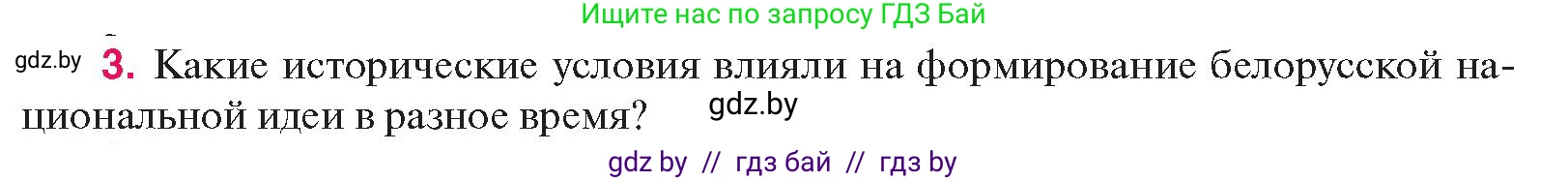 Ищите нас по запросу ГДЗ Бай

gdz.by

3. Какие исторические условия влияли на формирование белорусской национальной идеи в разное время?

gdz.by

gdz by // гдз бай // гдз by